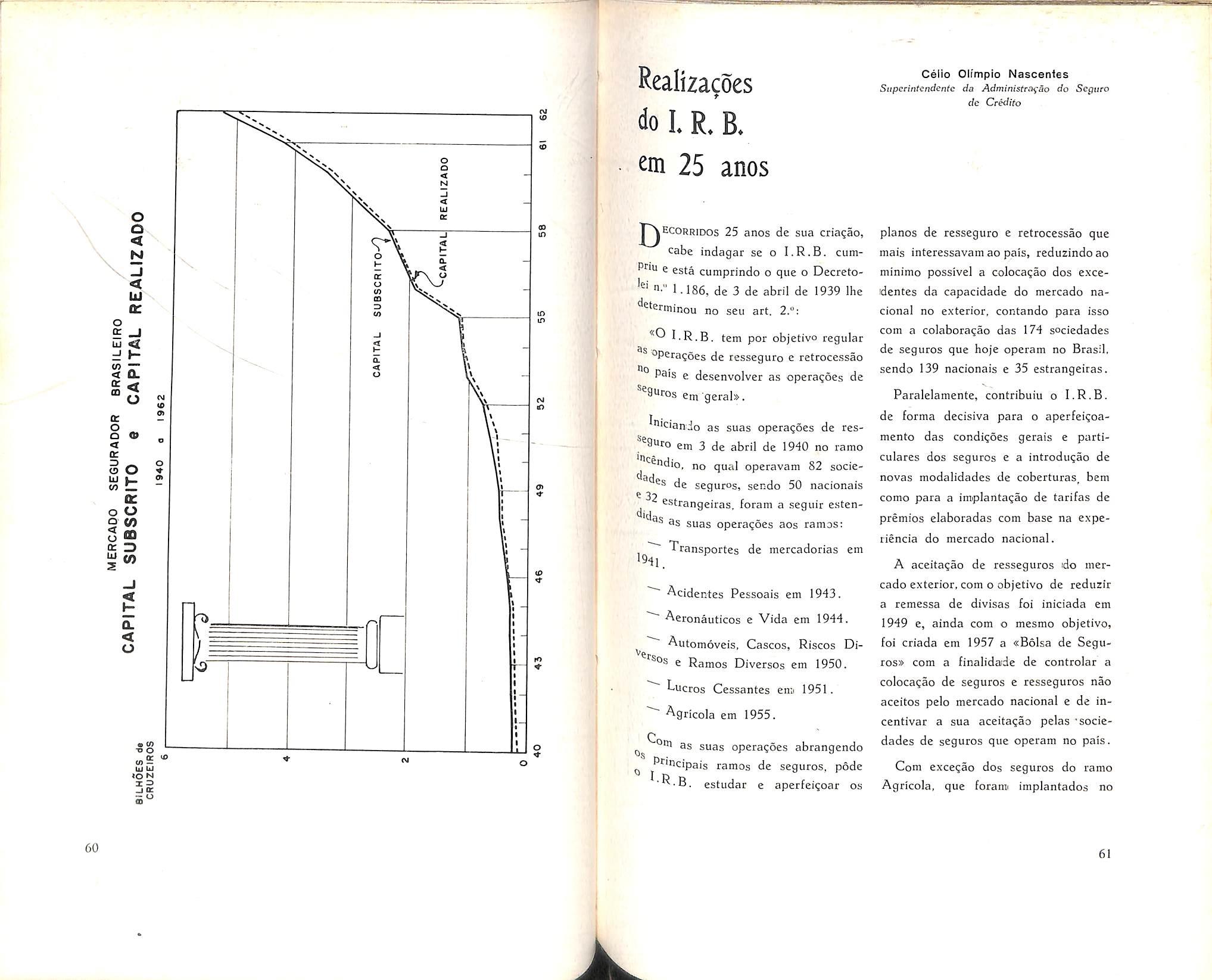 MERCADO SEGURADOR BRASILEIRO
CAPITAL SUBSCRITO e CAPITAL REALIZADO
1940 a 1962

BILHÕES de CRUZEIROS

6
4
2
0

40 43 46 49 52 55 58 61 62

CAPITAL SUBSCRITO
CAPITAL REALIZADO

60

Realizações do I. R. B. em 25 anos

Célio Olímpio Nascentes
Superintendente da Administração do Seguro de Crédito

DECORRIDOS 25 anos de sua criação, cabe indagar se o I.R.B. cumpriu e está cumprindo o que o Decreto-lei n.º 1.186, de 3 de abril de 1939 lhe determinou no seu art. 2.º:

«O I.R.B. tem por objetivo regular as operações de resseguro e retrocessão no país e desenvolver as operações de seguros em geral».

Iniciando as suas operações de resseguro em 3 de abril de 1940 no ramo incêndio, no qual operavam 82 sociedades de seguros, sendo 50 nacionais e 32 estrangeiras, foram a seguir estendidas as suas operações aos ramos:

— Transportes de mercadorias em 1941.

— Acidentes Pessoais em 1943.

— Aeronáuticos e Vida em 1944.

— Automóveis, Cascos, Riscos Diversos e Ramos Diversos em 1950.

— Lucros Cessantes em 1951.

— Agrícola em 1955.

Com as suas operações abrangendo os principais ramos de seguros, pôde o I.R.B. estudar e aperfeiçoar os planos de resseguro e retrocessão que mais interessavam ao país, reduzindo ao mínimo possível a colocação dos excedentes da capacidade do mercado nacional no exterior, contando para isso com a colaboração das 174 sociedades de seguros que hoje operam no Brasil, sendo 139 nacionais e 35 estrangeiras.

Paralelamente, contribuiu o I.R.B. de forma decisiva para o aperfeiçoamento das condições gerais e particulares dos seguros e a introdução de novas modalidades de coberturas, bem como para a implantação de tarifas de prêmios elaboradas com base na experiência do mercado nacional.

A aceitação de resseguros do mercado exterior, com o objetivo de reduzir a remessa de divisas foi iniciada em 1949 e, ainda com o mesmo objetivo, foi criada em 1957 a «Bôlsa de Seguros» com a finalidade de controlar a colocação de seguros e resseguros não aceitos pelo mercado nacional e de incentivar a sua aceitação pelas sociedades de seguros que operam no país.

Com exceção dos seguros do ramo Agrícola, que foram implantados no

61